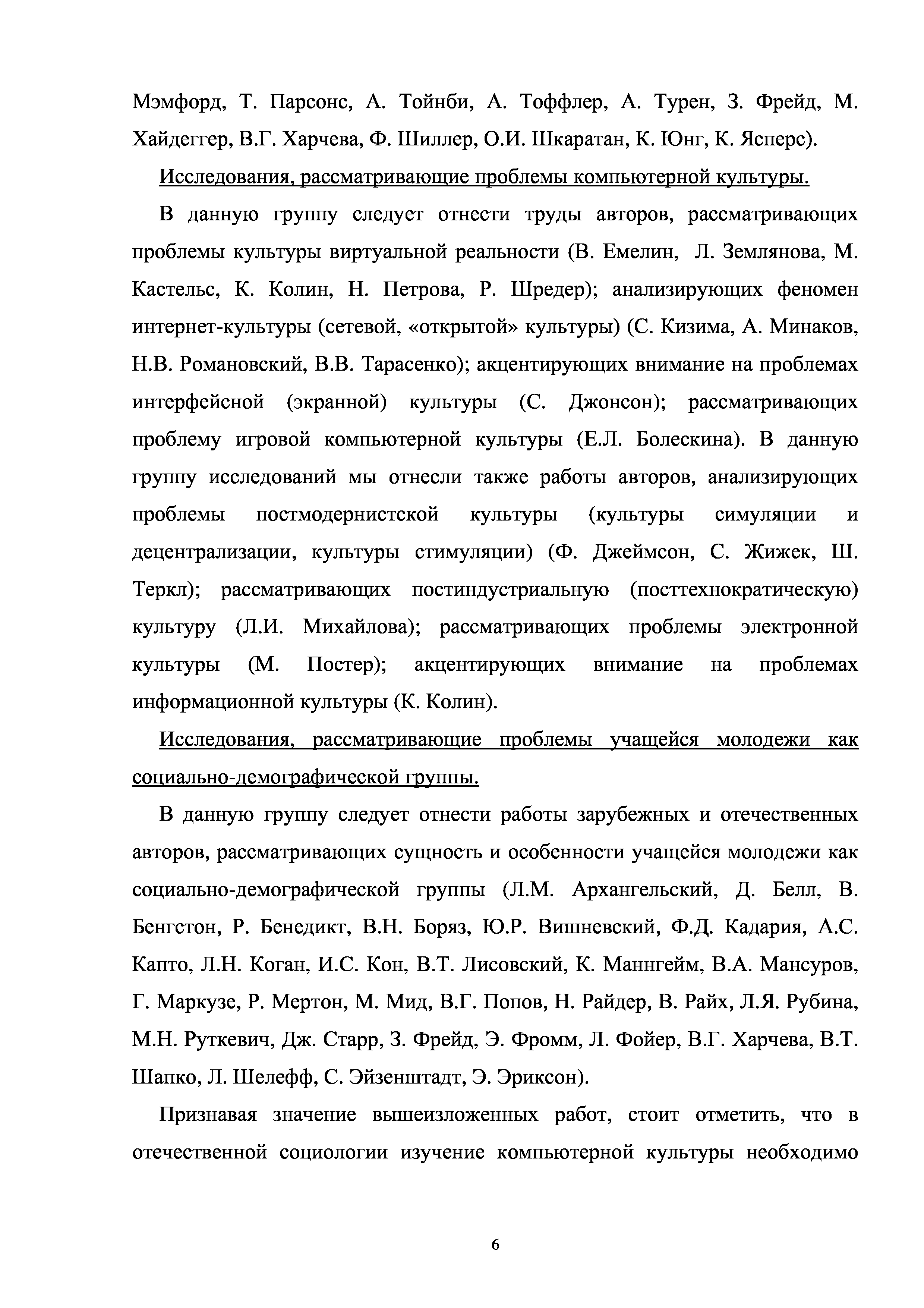 Мэмфорд, Т. Парсонс, А. Тойнби, А. Тоффлер, А. Турен, З. Фрейд, М. Хайдеггер, В.Г. Харчева, Ф. Шиллер, О.И. Шкаратан, К. Юнг, К. Ясперс).

Исследования, рассматривающие проблемы компьютерной культуры.

В данную группу следует отнести труды авторов, рассматривающих проблемы культуры виртуальной реальности (В. Емелин, Л. Землянова, М. Кастельс, К. Колин, Н. Петрова, Р. Шредер); анализирующих феномен интернет-культуры (сетевой, «открытой» культуры) (С. Кизима, А. Минаков, Н.В. Романовский, В.В. Тарасенко); акцентирующих внимание на проблемах интерфейсной (экранной) культуры (С. Джонсон); рассматривающих проблему игровой компьютерной культуры (Е.Л. Болескина). В данную группу исследований мы отнесли также работы авторов, анализирующих проблемы постмодернистской культуры (культуры симуляции и децентрализации, культуры стимуляции) (Ф. Джеймсон, С. Жижек, Ш. Теркл); рассматривающих постиндустриальную (посттехнократическую) культуру (Л.И. Михайлова); рассматривающих проблемы электронной культуры (М. Постер); акцентирующих внимание на проблемах информационной культуры (К. Колин).

Исследования, рассматривающие проблемы учащейся молодежи как социально-демографической группы.

В данную группу следует отнести работы зарубежных и отечественных авторов, рассматривающих сущность и особенности учащейся молодежи как социально-демографической группы (Л.М. Архангельский, Д. Белл, В. Бенгстон, Р. Бенедикт, В.Н. Боряз, Ю.Р. Вишневский, Ф.Д. Кадария, А.С. Капто, Л.Н. Коган, И.С. Кон, В.Т. Лисовский, К. Маннгейм, В.А. Мансуров, Г. Маркузе, Р. Мертон, М. Мид, В.Г. Попов, Н. Райдер, В. Райх, Л.Я. Рубина, М.Н. Руткевич, Дж. Старр, З. Фрейд, Э. Фромм, Л. Фойер, В.Г. Харчева, В.Т. Шапко, Л. Шелефф, С. Эйзенштадт, Э. Эриксон).

Признавая значение вышеизложенных работ, стоит отметить, что в отечественной социологии изучение компьютерной культуры необходимо

6